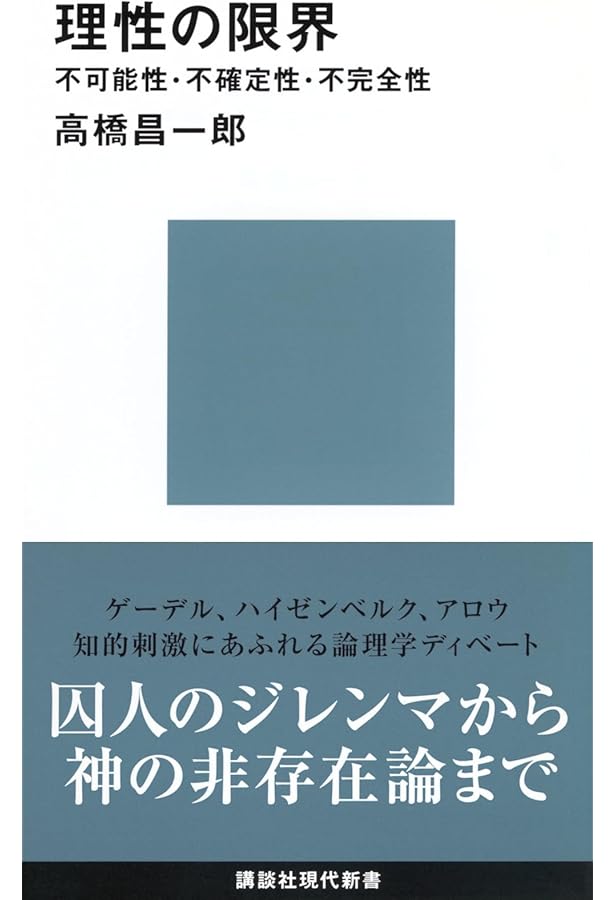 理性の限界

不可能性・不確定性・不完全性

高橋昌一郎

ゲーデル、ハイゼンベルク、アロウ
知的刺激にあふれる論理学ディベート

囚人のジレンマから
神の非存在論まで

講談社現代新書